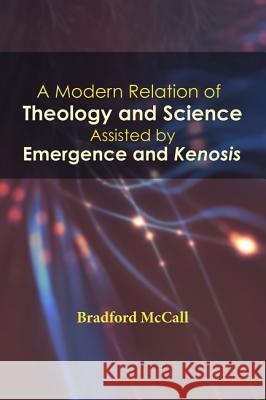 A Modern Relation of
Theology and Science
Assisted by
Emergence and Kenosis

Bradford McCall

Kraina Książek